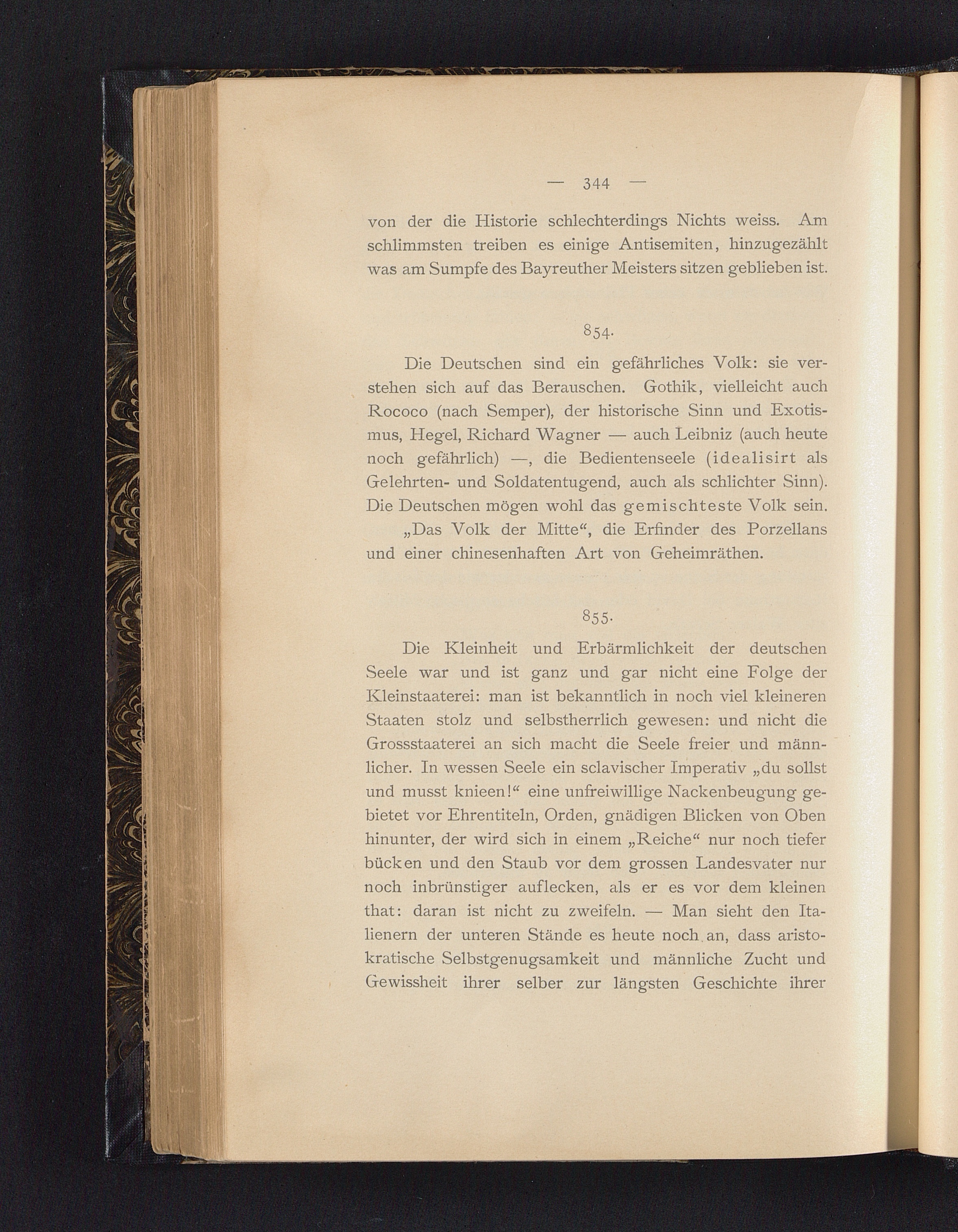 — 344 —

von der die Historie schlechterdings Nichts weiss. Am schlimmsten treiben es einige Antisemiten, hinzugezählt was am Sumpfe des Bayreuther Meisters sitzen geblieben ist.

854.

Die Deutschen sind ein gefährliches Volk: sie verstehen sich auf das Berauschen. Gothik, vielleicht auch Rococo (nach Semper), der historische Sinn und Exotismus, Hegel, Richard Wagner — auch Leibniz (auch heute noch gefährlich) —, die Bedientenseele (idealisirt als Gelehrten- und Soldatentugend, auch als schlichter Sinn). Die Deutschen mögen wohl das gemischteste Volk sein.

„Das Volk der Mitte“, die Erfinder des Porzellans und einer chinesenhaften Art von Geheimräthen.

855.

Die Kleinheit und Erbärmlichkeit der deutschen Seele war und ist ganz und gar nicht eine Folge der Kleinstaaterei: man ist bekanntlich in noch viel kleineren Staaten stolz und selbstherrlich gewesen: und nicht die Grossstaaterei an sich macht die Seele freier und männlicher. In wessen Seele ein sclavischer Imperativ „du sollst und musst knieen!“ eine unfreiwillige Nackenbeugung gebietet vor Ehrentiteln, Orden, gnädigen Blicken von Oben hinunter, der wird sich in einem „Reiche“ nur noch tiefer bücken und den Staub vor dem grossen Landesvater nur noch inbrünstiger auflecken, als er es vor dem kleinen that: daran ist nicht zu zweifeln. — Man sieht den Italienern der unteren Stände es heute noch an, dass aristokratische Selbstgenugsamkeit und männliche Zucht und Gewissheit ihrer selber zur längsten Geschichte ihrer